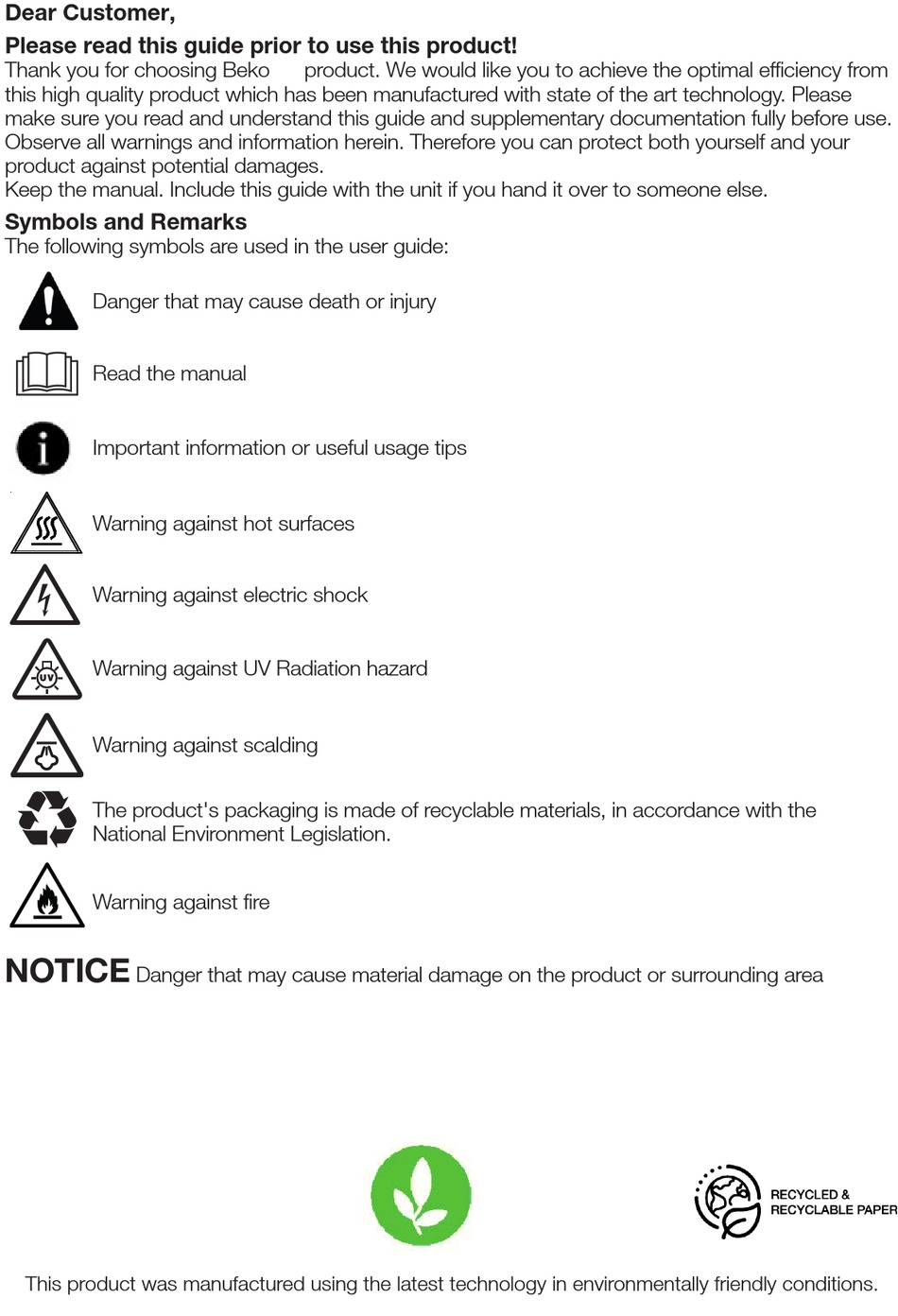 Dear Customer,
Please read this guide prior to use this product!
Thank you for choosing Beko product. We would like you to achieve the optimal efficiency from this high quality product which has been manufactured with state of the art technology. Please make sure you read and understand this guide and supplementary documentation fully before use. Observe all warnings and information herein. Therefore you can protect both yourself and your product against potential damages.
Keep the manual. Include this guide with the unit if you hand it over to someone else.

Symbols and Remarks
The following symbols are used in the user guide:

Danger that may cause death or injury

Read the manual

Important information or useful usage tips

Warning against hot surfaces

Warning against electric shock

UV

Warning against UV Radiation hazard

Warning against scalding

The product's packaging is made of recyclable materials, in accordance with the National Environment Legislation.

Warning against fire

NOTICE Danger that may cause material damage on the product or surrounding area

RECYCLED & RECYCLABLE PAPER

This product was manufactured using the latest technology in environmentally friendly conditions.